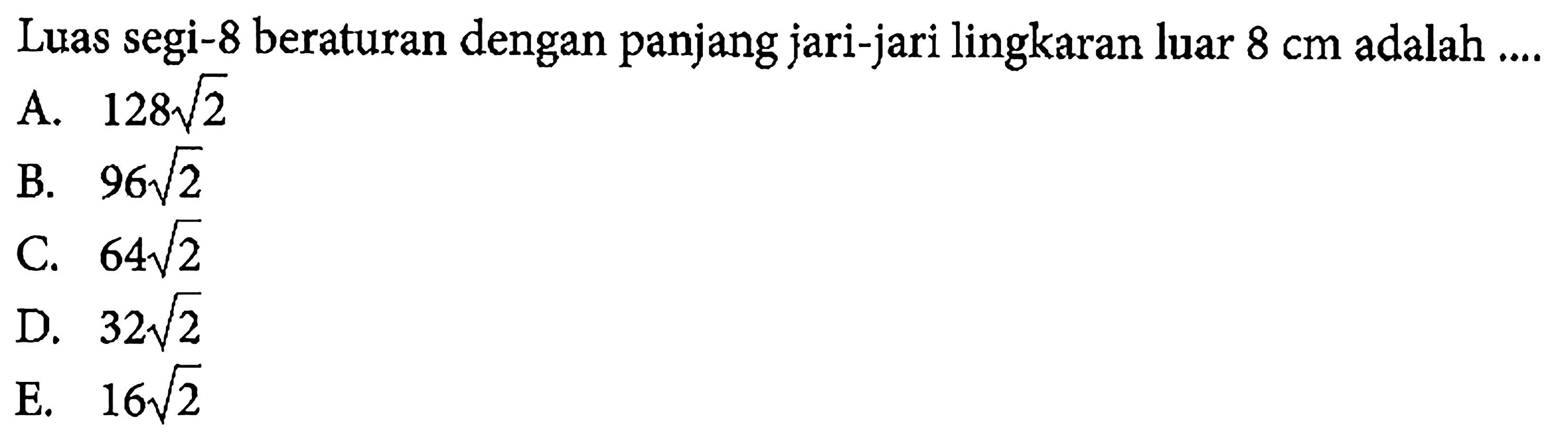 Luas segi-8 beraturan dengan panjang jari-jari lingkaran luar 8 cm adalah ....
A. $128\sqrt{2}$
B. $96\sqrt{2}$
C. $64\sqrt{2}$
D. $32\sqrt{2}$
E. $16\sqrt{2}$